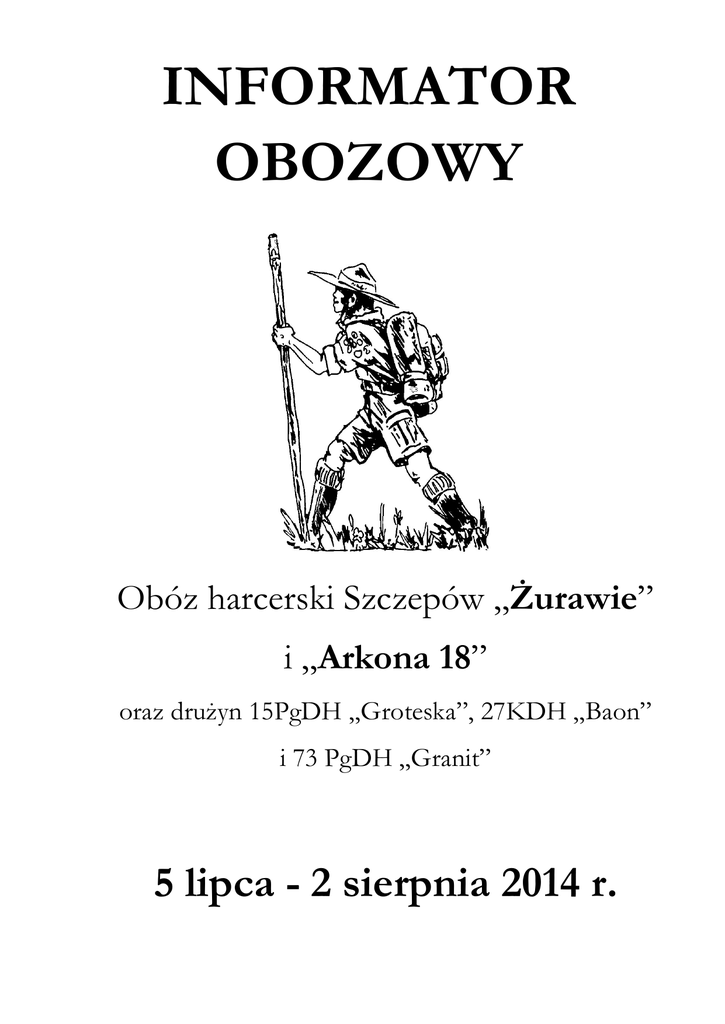 INFORMATOR OBOZOWY

Obóz harcerski Szczepów „Żurawie”

i „Arkona 18”

oraz drużyn 15PgDH „Groteska”, 27KDH „Baon”

i 73 PgDH „Granit”

5 lipca - 2 sierpnia 2014 r.